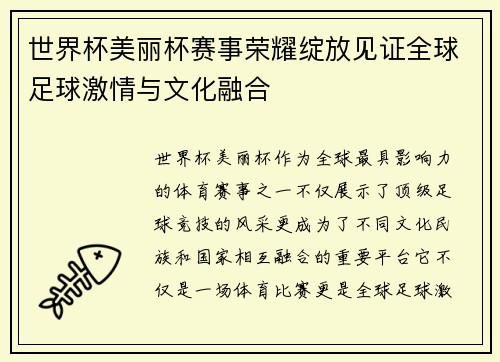 世界杯美丽杯赛事荣耀绽放见证全球足球激情与文化融合

世界杯美丽杯作为全球最具影响力的体育赛事之一不仅展示了顶级足球竞技的风采更成为了不同文化民族和国家相互融合的重要平台它不仅是一场体育比赛更是全球足球激